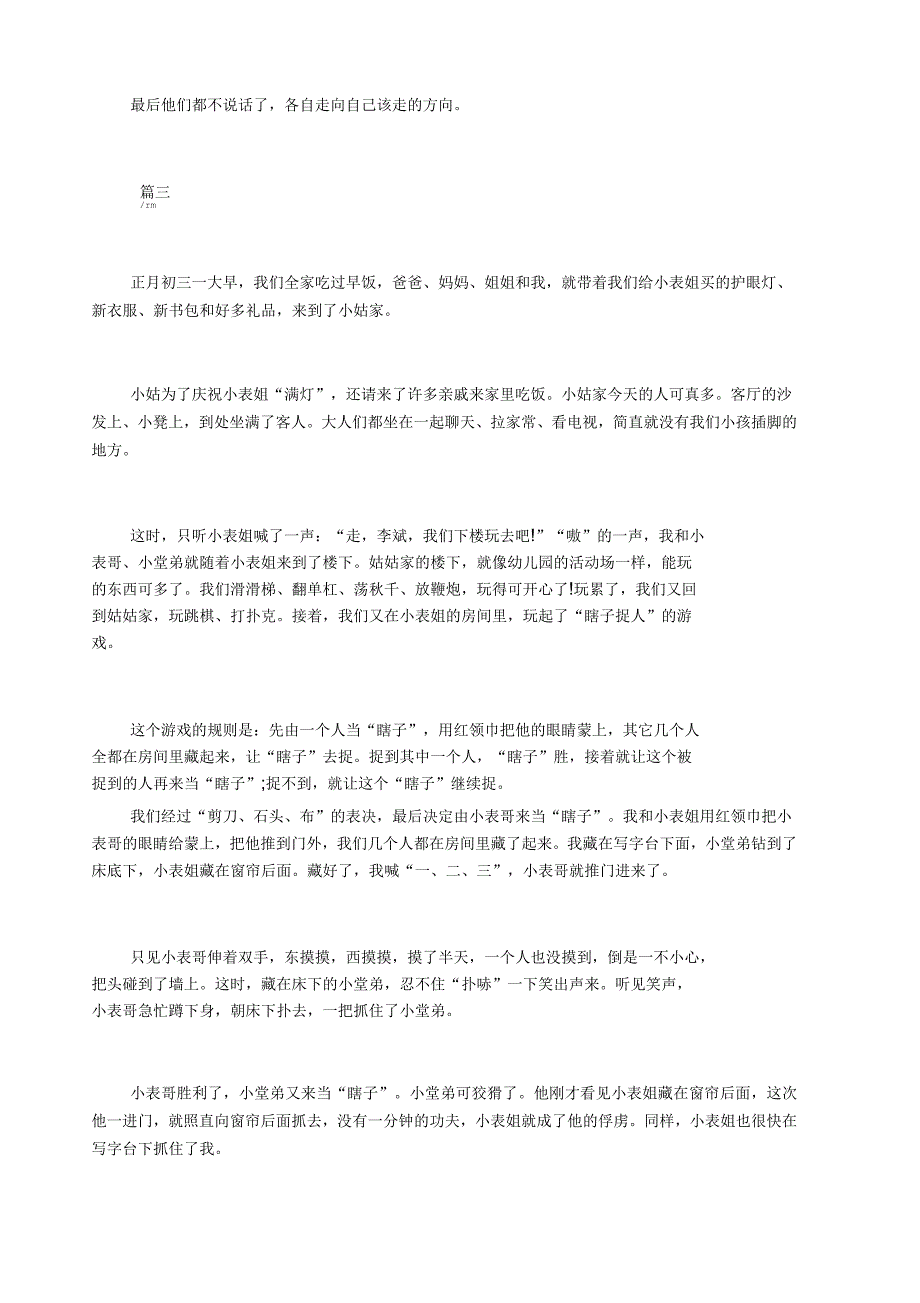 最后他们都不说话了，各自走向自己该走的方向。

篇三
/rm

正月初三一大早，我们全家吃过早饭，爸爸、妈妈、姐姐和我，就带着我们给小表姐买的护眼灯、新衣服、新书包和好多礼品，来到了小姑家。

小姑为了庆祝小表姐“满灯”，还请来了许多亲戚来家里吃饭。小姑家今天的人可真多。客厅的沙发上、小凳上，到处坐满了客人。大人们都坐在一起聊天、拉家常、看电视，简直就没有我们小孩插脚的地方。

这时，只听小表姐喊了一声：“走，李斌，我们下楼玩去吧!”“嗷”的一声，我和小表哥、小堂弟就随着小表姐来到了楼下。姑姑家的楼下，就像幼儿园的活动场一样，能玩的东西可多了。我们滑滑梯、翻单杠、荡秋千、放鞭炮，玩得可开心了!玩累了，我们又回到姑姑家，玩跳棋、打扑克。接着，我们又在小表姐的房间里，玩起了“瞎子捉人”的游戏。

这个游戏的规则是：先由一个人当“瞎子”，用红领巾把他的眼睛蒙上，其它几个人全都在房间里藏起来，让“瞎子”去捉。捉到其中一个人，“瞎子”胜，接着就让这个被捉到的人再来当“瞎子”;捉不到，就让这个“瞎子”继续捉。

我们经过“剪刀、石头、布”的表决，最后决定由小表哥来当“瞎子”。我和小表姐用红领巾把小表哥的眼睛给蒙上，把他推到门外，我们几个人都在房间里藏了起来。我藏在写字台下面，小堂弟钻到了床底下，小表姐藏在窗帘后面。藏好了，我喊“一、二、三”，小表哥就推门进来了。

只见小表哥伸着双手，东摸摸，西摸摸，摸了半天，一个人也没摸到，倒是一不小心，把头碰到了墙上。这时，藏在床下的小堂弟，忍不住“扑哧”一下笑出声来。听见笑声，小表哥急忙蹲下身，朝床下扑去，一把抓住了小堂弟。

小表哥胜利了，小堂弟又来当“瞎子”。小堂弟可狡猾了。他刚才看见小表姐藏在窗帘后面，这次他一进门，就照直向窗帘后面抓去，没有一分钟的功夫，小表姐就成了他的俘虏。同样，小表姐也很快在写字台下抓住了我。